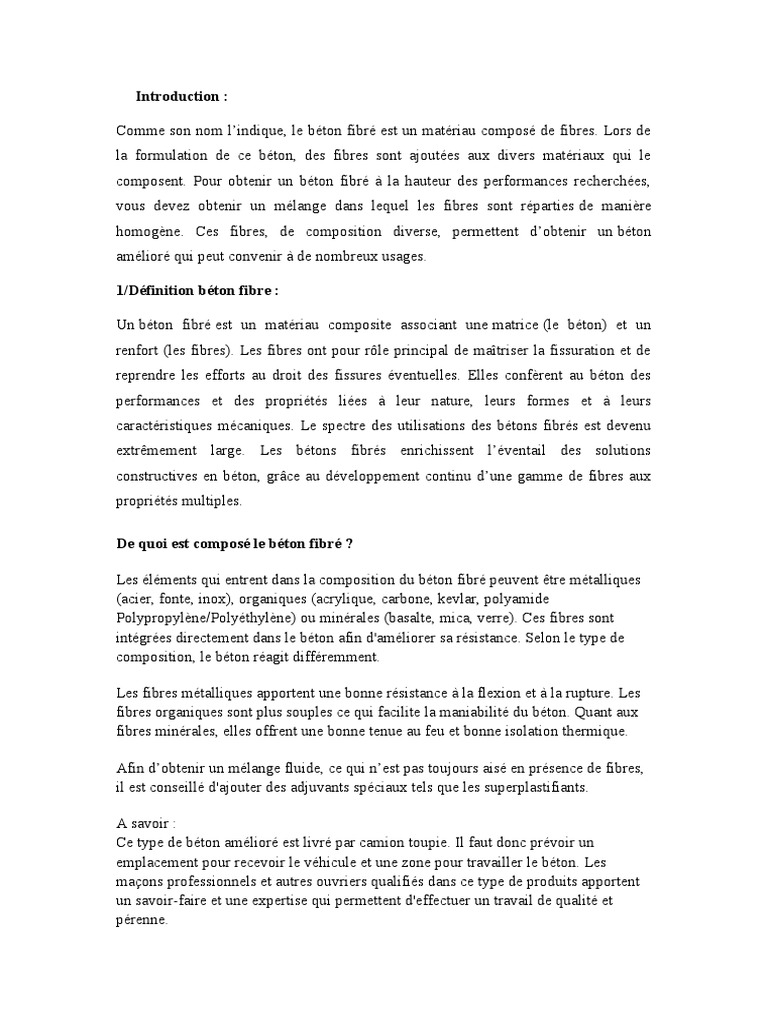 Introduction :

Comme son nom l'indique, le béton fibré est un matériau composé de fibres. Lors de la formulation de ce béton, des fibres sont ajoutées aux divers matériaux qui le composent. Pour obtenir un béton fibré à la hauteur des performances recherchées, vous devez obtenir un mélange dans lequel les fibres sont réparties de manière homogène. Ces fibres, de composition diverse, permettent d'obtenir un béton amélioré qui peut convenir à de nombreux usages.

1/Définition béton fibre :

Un béton fibré est un matériau composite associant une matrice (le béton) et un renfort (les fibres). Les fibres ont pour rôle principal de maîtriser la fissuration et de reprendre les efforts au droit des fissures éventuelles. Elles confèrent au béton des performances et des propriétés liées à leur nature, leurs formes et à leurs caractéristiques mécaniques. Le spectre des utilisations des bétons fibrés est devenu extrêmement large. Les bétons fibrés enrichissent l'éventail des solutions constructives en béton, grâce au développement continu d'une gamme de fibres aux propriétés multiples.

De quoi est composé le béton fibré ?

Les éléments qui entrent dans la composition du béton fibré peuvent être métalliques (acier, fonte, inox), organiques (acrylique, carbone, kevlar, polyamide Polypropylène/Polyéthylène) ou minérales (basalte, mica, verre). Ces fibres sont intégrées directement dans le béton afin d'améliorer sa résistance. Selon le type de composition, le béton réagit différemment.

Les fibres métalliques apportent une bonne résistance à la flexion et à la rupture. Les fibres organiques sont plus souples ce qui facilite la maniabilité du béton. Quant aux fibres minérales, elles offrent une bonne tenue au feu et bonne isolation thermique.

Afin d'obtenir un mélange fluide, ce qui n'est pas toujours aisé en présence de fibres, il est conseillé d'ajouter des adjuvants spéciaux tels que les superplastifiants.

A savoir :
Ce type de béton amélioré est livré par camion toupie. Il faut donc prévoir un emplacement pour recevoir le véhicule et une zone pour travailler le béton. Les maçons professionnels et autres ouvriers qualifiés dans ce type de produits apportent un savoir-faire et une expertise qui permettent d'effectuer un travail de qualité et pérenne.